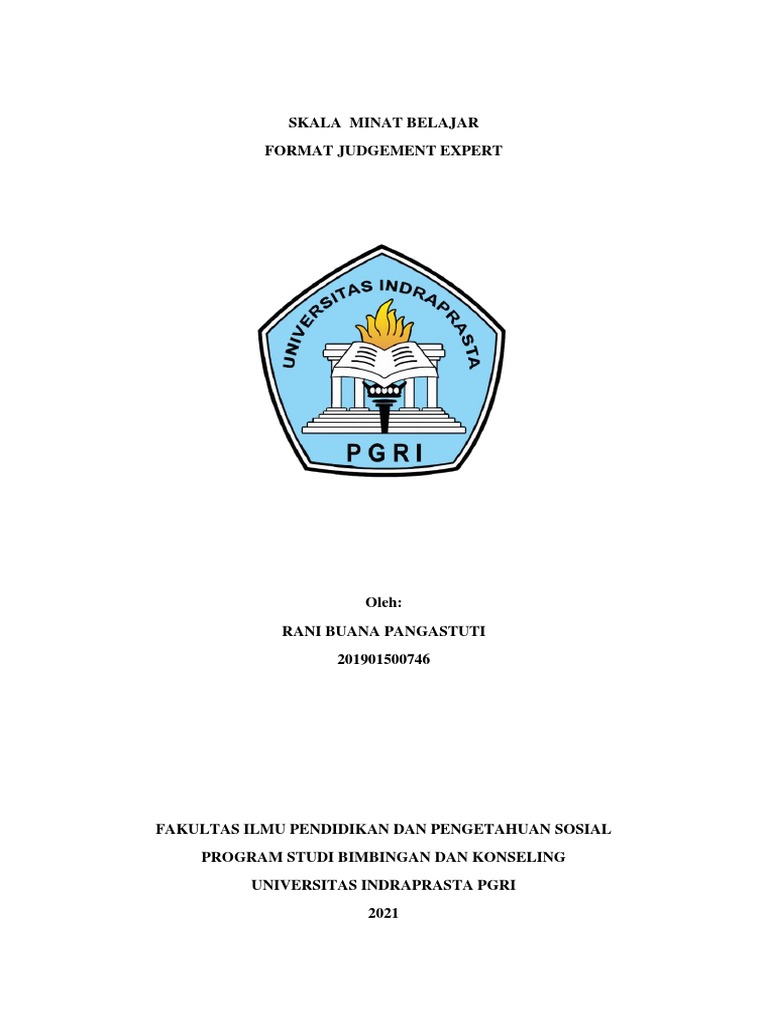 SKALA MINAT BELAJAR
FORMAT JUDGEMENT EXPERT

UNIVERSITAS INDRAPRASTA
PGRI

Oleh:
RANI BUANA PANGASTUTI
201901500746

FAKULTAS ILMU PENDIDIKAN DAN PENGETAHUAN SOSIAL
PROGRAM STUDI BIMBINGAN DAN KONSELING
UNIVERSITAS INDRAPRASTA PGRI
2021